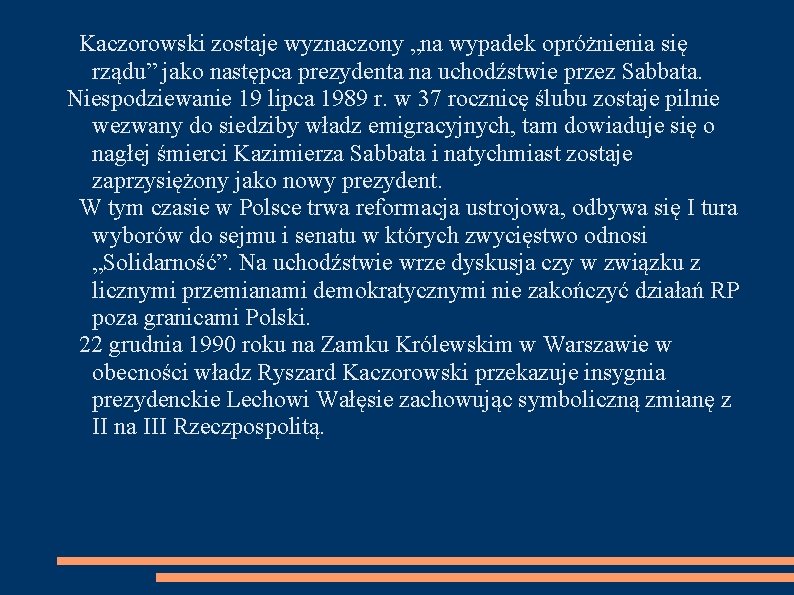 Kaczorowski zostaje wyznaczony „na wypadek opróżnienia się rządu” jako następca prezydenta na uchodźstwie przez Sabbata.

Niespodziewanie 19 lipca 1989 r. w 37 rocznicę ślubu zostaje pilnie wezwany do siedziby władz emigracyjnych, tam dowiaduje się o nagłej śmierci Kazimierza Sabbata i natychmiast zostaje zaprzysiężony jako nowy prezydent.

W tym czasie w Polsce trwa reformacja ustrojowa, odbywa się I tura wyborów do sejmu i senatu w których zwycięstwo odnosi „Solidarność”. Na uchodźstwie wrze dyskusja czy w związku z licznymi przemianami demokratycznymi nie zakończyć działań RP poza granicami Polski.

22 grudnia 1990 roku na Zamku Królewskim w Warszawie w obecności władz Ryszard Kaczorowski przekazuje insygnia prezydenckie Lechowi Wałęsie zachowując symboliczną zmianę z II na III Rzeczpospolitą.